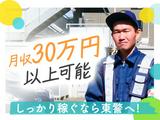 月収30万円
以上可能

しっかり稼ぐなら東警へ!